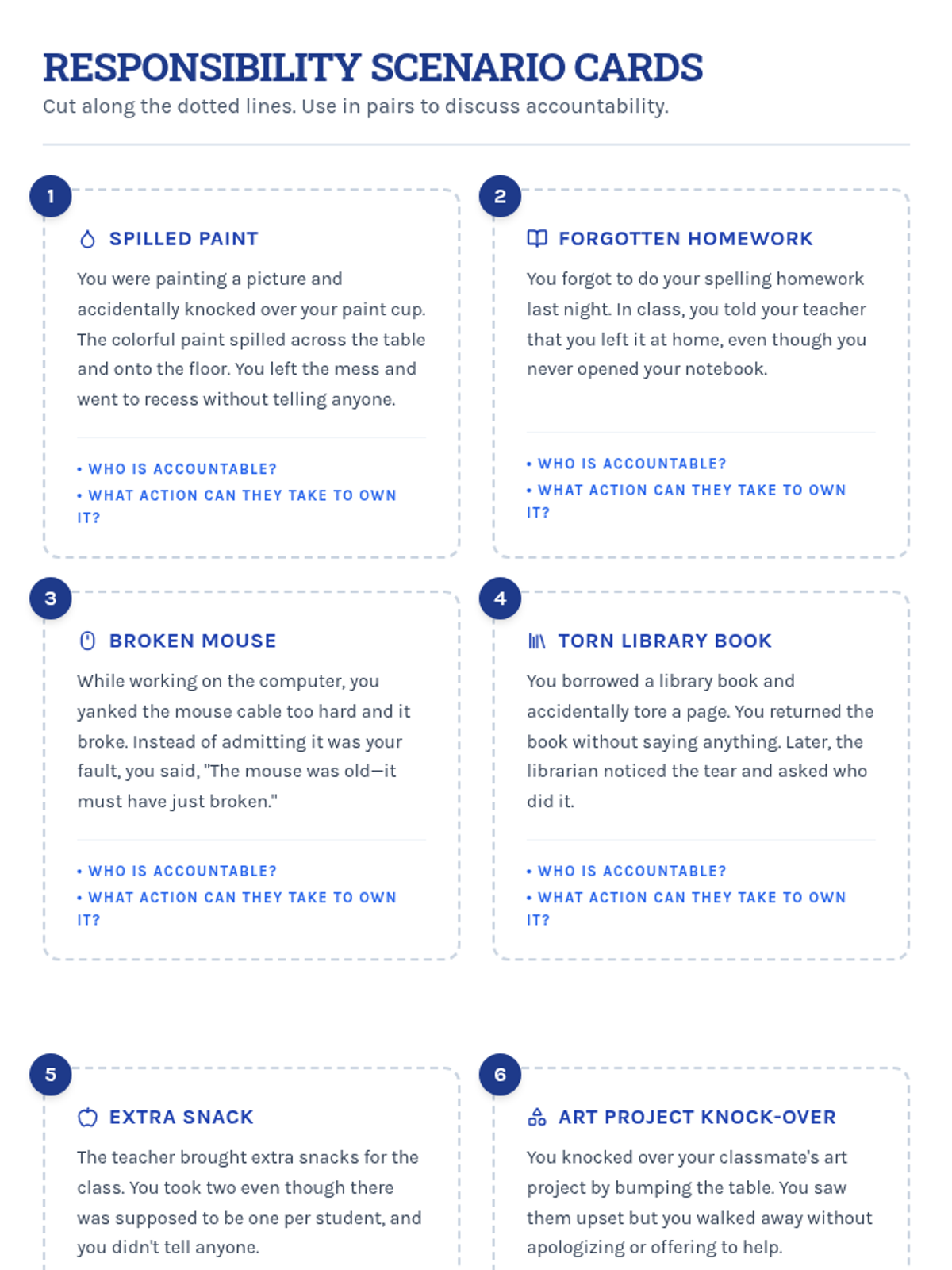 RESPONSIBILITY SCENARIO CARDS

Cut along the dotted lines. Use in pairs to discuss accountability.

1

SPILLED PAINT

You were painting a picture and accidentally knocked over your paint cup. The colorful paint spilled across the table and onto the floor. You left the mess and went to recess without telling anyone.

• WHO IS ACCOUNTABLE?
• WHAT ACTION CAN THEY TAKE TO OWN IT?

2

FORGOTTEN HOMEWORK

You forgot to do your spelling homework last night. In class, you told your teacher that you left it at home, even though you never opened your notebook.

• WHO IS ACCOUNTABLE?
• WHAT ACTION CAN THEY TAKE TO OWN IT?

3

BROKEN MOUSE

While working on the computer, you yanked the mouse cable too hard and it broke. Instead of admitting it was your fault, you said, "The mouse was old—it must have just broken."

• WHO IS ACCOUNTABLE?
• WHAT ACTION CAN THEY TAKE TO OWN IT?

4

TORN LIBRARY BOOK

You borrowed a library book and accidentally tore a page. You returned the book without saying anything. Later, the librarian noticed the tear and asked who did it.

• WHO IS ACCOUNTABLE?
• WHAT ACTION CAN THEY TAKE TO OWN IT?

5

EXTRA SNACK

The teacher brought extra snacks for the class. You took two even though there was supposed to be one per student, and you didn't tell anyone.

6

ART PROJECT KNOCK-OVER

You knocked over your classmate's art project by bumping the table. You saw them upset but you walked away without apologizing or offering to help.